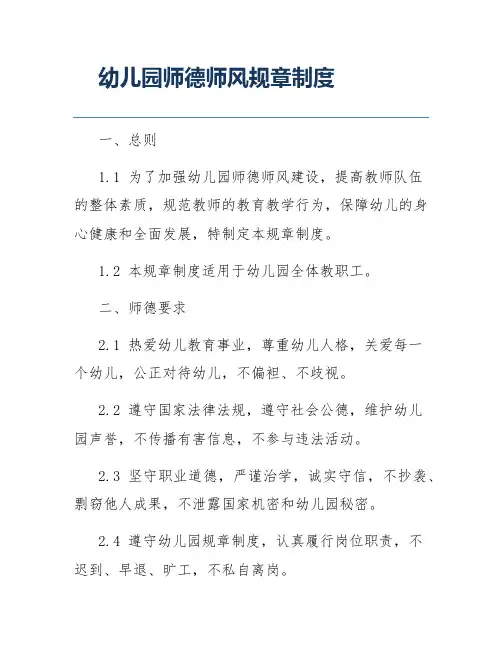 幼儿园师德师风规章制度

一、总则

1.1 为了加强幼儿园师德师风建设，提高教师队伍的整体素质，规范教师的教育教学行为，保障幼儿的身心健康和全面发展，特制定本规章制度。

1.2 本规章制度适用于幼儿园全体教职工。

二、师德要求

2.1 热爱幼儿教育事业，尊重幼儿人格，关爱每一个幼儿，公正对待幼儿，不偏袒、不歧视。

2.2 遵守国家法律法规，遵守社会公德，维护幼儿园声誉，不传播有害信息，不参与违法活动。

2.3 坚守职业道德，严谨治学，诚实守信，不抄袭、剽窃他人成果，不泄露国家机密和幼儿园秘密。

2.4 遵守幼儿园规章制度，认真履行岗位职责，不迟到、早退、旷工，不私自离岗。